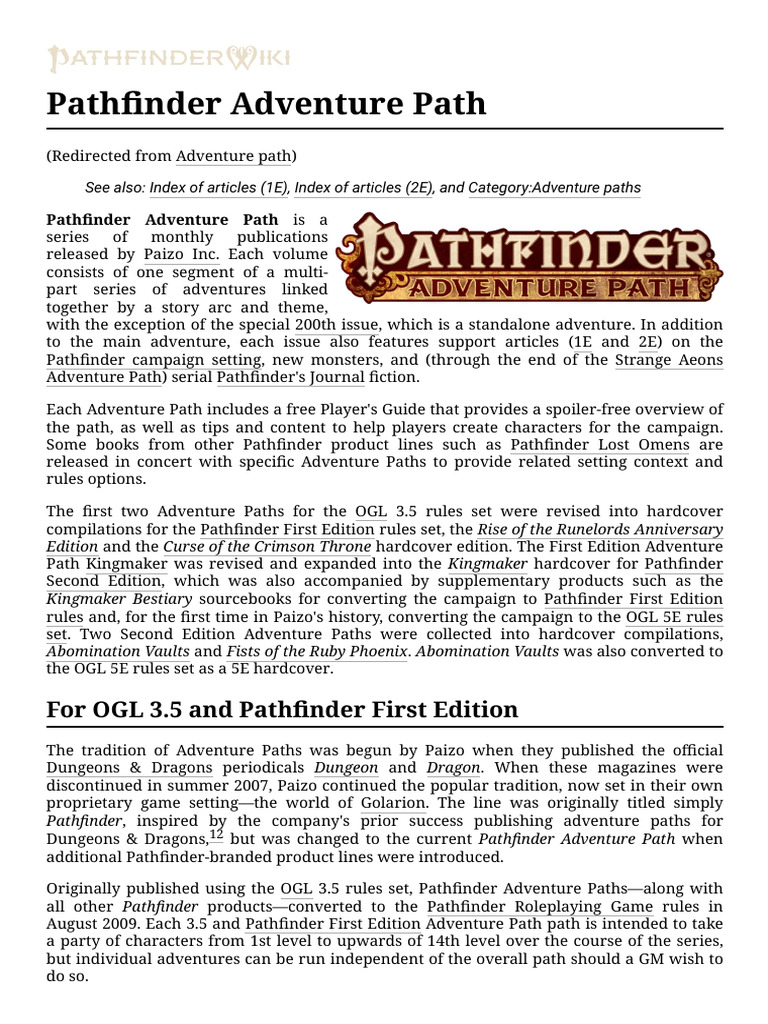 PATHFINDERWIKI

Pathfinder Adventure Path

(Redirected from Adventure path)

See also: Index of articles (1E), Index of articles (2E), and Category:Adventure paths

PATHFINDER ADVENTURE PATH

Pathfinder Adventure Path is a series of monthly publications released by Paizo Inc. Each volume consists of one segment of a multi-part series of adventures linked together by a story arc and theme, with the exception of the special 200th issue, which is a standalone adventure. In addition to the main adventure, each issue also features support articles (1E and 2E) on the Pathfinder campaign setting, new monsters, and (through the end of the Strange Aeons Adventure Path) serial Pathfinder's Journal fiction.

Each Adventure Path includes a free Player's Guide that provides a spoiler-free overview of the path, as well as tips and content to help players create characters for the campaign. Some books from other Pathfinder product lines such as Pathfinder Lost Omens are released in concert with specific Adventure Paths to provide related setting context and rules options.

The first two Adventure Paths for the OGL 3.5 rules set were revised into hardcover compilations for the Pathfinder First Edition rules set, the Rise of the Runelords Anniversary Edition and the Curse of the Crimson Throne hardcover edition. The First Edition Adventure Path Kingmaker was revised and expanded into the Kingmaker hardcover for Pathfinder Second Edition, which was also accompanied by supplementary products such as the Kingmaker Bestiary sourcebooks for converting the campaign to Pathfinder First Edition rules and, for the first time in Paizo's history, converting the campaign to the OGL 5E rules set. Two Second Edition Adventure Paths were collected into hardcover compilations, Abomination Vaults and Fists of the Ruby Phoenix. Abomination Vaults was also converted to the OGL 5E rules set as a 5E hardcover.

For OGL 3.5 and Pathfinder First Edition

The tradition of Adventure Paths was begun by Paizo when they published the official Dungeons & Dragons periodicals Dungeon and Dragon. When these magazines were discontinued in summer 2007, Paizo continued the popular tradition, now set in their own proprietary game setting—the world of Golarion. The line was originally titled simply Pathfinder, inspired by the company's prior success publishing adventure paths for Dungeons & Dragons,$^{12}$ but was changed to the current Pathfinder Adventure Path when additional Pathfinder-branded product lines were introduced.

Originally published using the OGL 3.5 rules set, Pathfinder Adventure Paths—along with all other Pathfinder products—converted to the Pathfinder Roleplaying Game rules in August 2009. Each 3.5 and Pathfinder First Edition Adventure Path path is intended to take a party of characters from 1st level to upwards of 14th level over the course of the series, but individual adventures can be run independent of the overall path should a GM wish to do so.